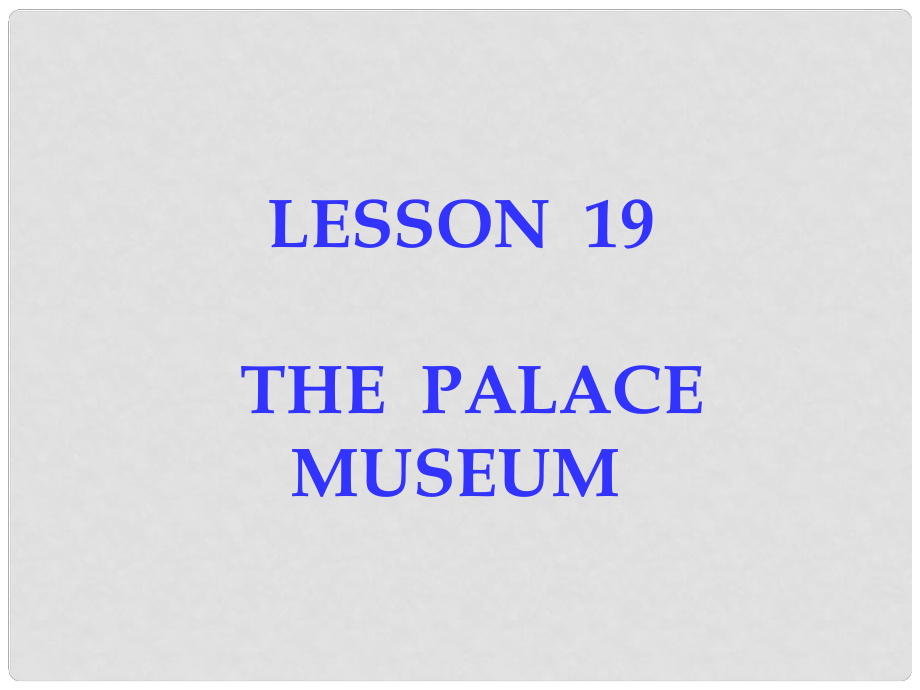 LESSON 19

THE PALACE MUSEUM